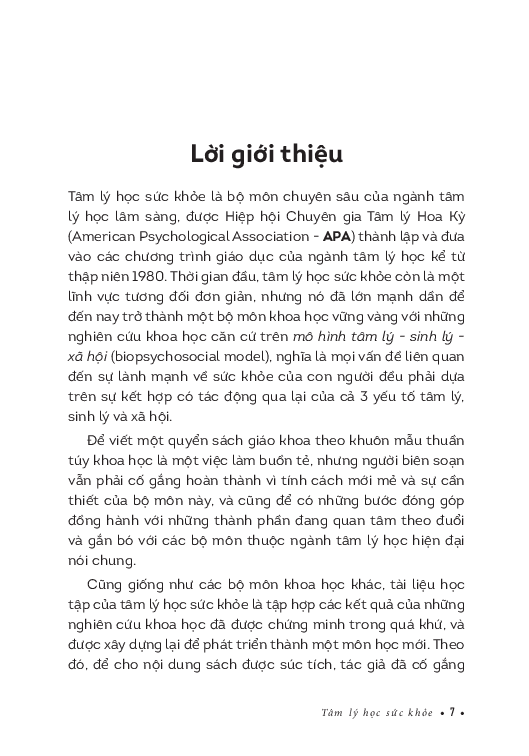 Lời giới thiệu

Tâm lý học sức khỏe là bộ môn chuyên sâu của ngành tâm lý học lâm sàng, được Hiệp hội Chuyên gia Tâm lý Hoa Kỳ (American Psychological Association - APA) thành lập và đưa vào các chương trình giáo dục của ngành tâm lý học kể từ thập niên 1980. Thời gian đầu, tâm lý học sức khỏe còn là một lĩnh vực tương đối đơn giản, nhưng nó đã lớn mạnh dần để đến nay trở thành một bộ môn khoa học vững vàng với những nghiên cứu khoa học căn cứ trên mô hình tâm lý - sinh lý - xã hội (biopsychosocial model), nghĩa là mọi vấn đề liên quan đến sự lành mạnh về sức khỏe của con người đều phải dựa trên sự kết hợp có tác động qua lại của cả 3 yếu tố tâm lý, sinh lý và xã hội.

Để viết một quyển sách giáo khoa theo khuôn mẫu thuần túy khoa học là một việc làm buồn tẻ, nhưng người biên soạn vẫn phải cố gắng hoàn thành vì tính cách mới mẻ và sự cần thiết của bộ môn này, và cũng để có những bước đóng góp đồng hành với những thành phần đang quan tâm theo đuổi và gắn bó với các bộ môn thuộc ngành tâm lý học hiện đại nói chung.

Cũng giống như các bộ môn khoa học khác, tài liệu học tập của tâm lý học sức khỏe là tập hợp các kết quả của những nghiên cứu khoa học đã được chứng minh trong quá khứ, và được xây dựng lại để phát triển thành một môn học mới. Theo đó, để cho nội dung sách được súc tích, tác giả đã cố gắng

Tâm lý học sức khỏe • 7 •